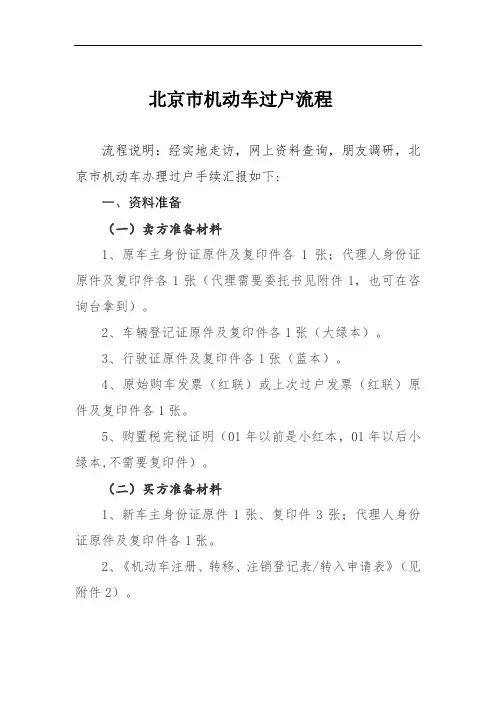 北京市机动车过户流程

流程说明：经实地走访，网上资料查询，朋友调研，北京市机动车办理过户手续汇报如下：

一、资料准备

（一）卖方准备材料

1、原车主身份证原件及复印件各 1 张；代理人身份证原件及复印件各 1 张（代理需要委托书见附件 1，也可在咨询台拿到）。

2、车辆登记证原件及复印件各 1 张（大绿本）。

3、行驶证原件及复印件各 1 张（蓝本）。

4、原始购车发票（红联）或上次过户发票（红联）原件及复印件各 1 张。

5、购置税完税证明（01 年以前是小红本，01 年以后小绿本,不需要复印件）。

（二）买方准备材料

1、新车主身份证原件 1 张、复印件 3 张；代理人身份证原件及复印件各 1 张。

2、《机动车注册、转移、注销登记表/转入申请表》（见附件 2）。